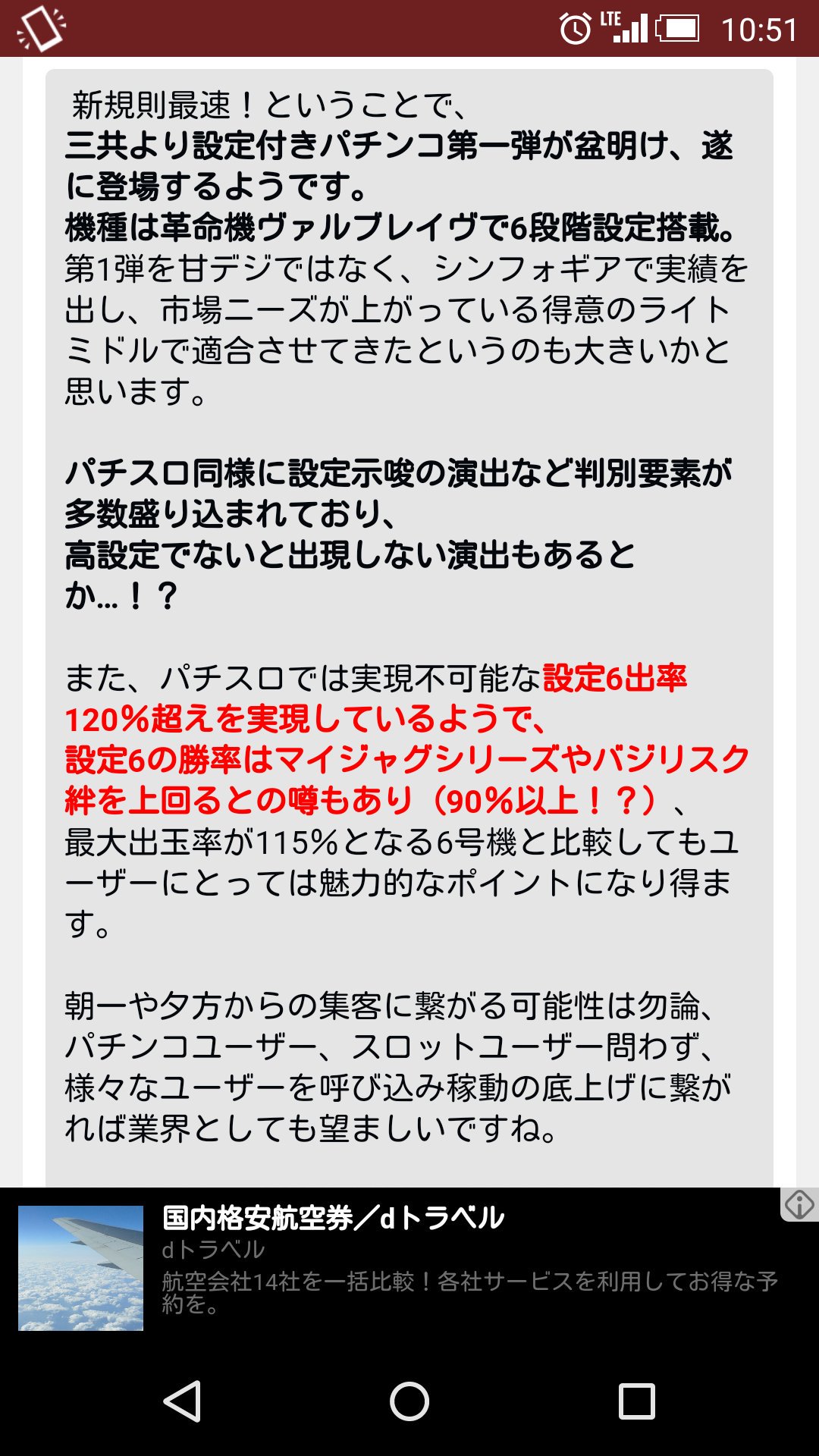 LTE 10:51

新規則最速！ということで、
三共より設定付きパチンコ第一弾が盆明け、遂に登場するようです。
機種は革命機ヴァルブレイヴで6段階設定搭載。
第1弾を甘デジではなく、シンフォギアで実績を出し、市場ニーズが上がっている得意のライトミドルで適合させてきたというのも大きいかと思います。

パチスロ同様に設定示唆の演出など判別要素が多数盛り込まれており、
高設定でないと出現しない演出もあるとか…！？

また、パチスロでは実現不可能な設定6出率120%超えを実現しているようで、
設定6の勝率はマイジャグシリーズやバジリスク絆を上回るとの噂もあり（90%以上！？）、
最大出玉率が115%となる6号機と比較してもユーザーにとっては魅力的なポイントになり得ます。

朝一や夕方からの集客に繋がる可能性は勿論、パチンコユーザー、スロットユーザー問わず、様々なユーザーを呼び込み稼動の底上げに繋がれば業界としても望ましいですね。

国内格安航空券／dトラベル
dトラベル
航空会社14社を一括比較！各社サービスを利用してお得な予約を。